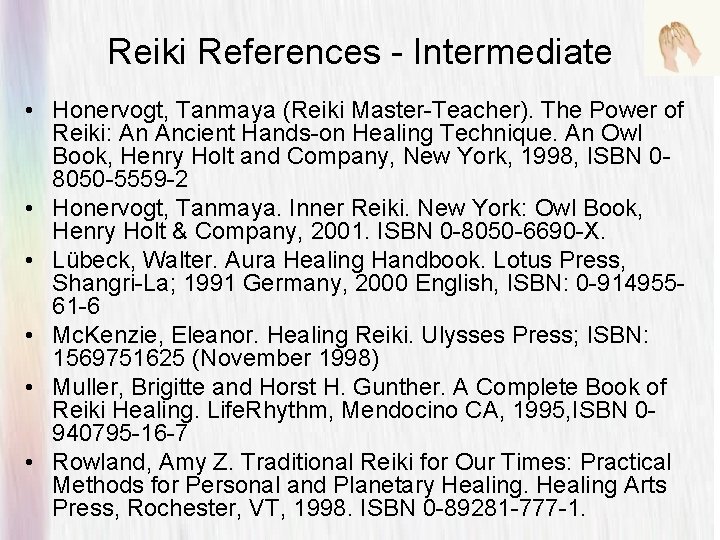 Reiki References - Intermediate

• Honervogt, Tanmaya (Reiki Master-Teacher). The Power of Reiki: An Ancient Hands-on Healing Technique. An Owl Book, Henry Holt and Company, New York, 1998, ISBN 0-8050-5559-2
• Honervogt, Tanmaya. Inner Reiki. New York: Owl Book, Henry Holt & Company, 2001. ISBN 0-8050-6690-X.
• Lübeck, Walter. Aura Healing Handbook. Lotus Press, Shangri-La; 1991 Germany, 2000 English, ISBN: 0-914955-61-6
• McKenzie, Eleanor. Healing Reiki. Ulysses Press; ISBN: 1569751625 (November 1998)
• Muller, Brigitte and Horst H. Gunther. A Complete Book of Reiki Healing. LifeRhythm, Mendocino CA, 1995,ISBN 0-940795-16-7
• Rowland, Amy Z. Traditional Reiki for Our Times: Practical Methods for Personal and Planetary Healing. Healing Arts Press, Rochester, VT, 1998. ISBN 0-89281-777-1.